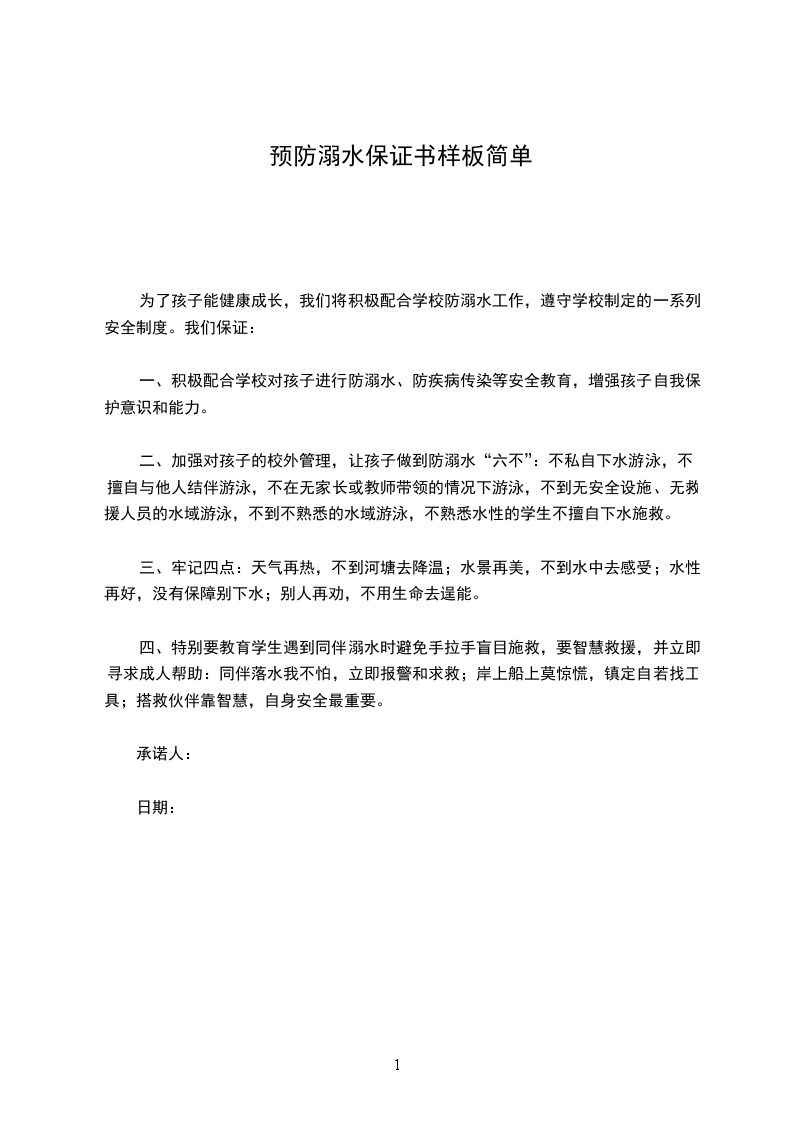 预防溺水保证书样板简单

为了孩子能健康成长，我们将积极配合学校防溺水工作，遵守学校制定的一系列安全制度。我们保证：

一、积极配合学校对孩子进行防溺水、防疾病传染等安全教育，增强孩子自我保护意识和能力。

二、加强对孩子的校外管理，让孩子做到防溺水“六不”：不私自下水游泳，不擅自与他人结伴游泳，不在无家长或教师带领的情况下游泳，不到无安全设施、无救援人员的水域游泳，不到不熟悉的水域游泳，不熟悉水性的学生不擅自下水施救。

三、牢记四点：天气再热，不到河塘去降温；水景再美，不到水中去感受；水性再好，没有保障别下水；别人再劝，不用生命去逞能。

四、特别要教育学生遇到同伴溺水时避免手拉手盲目施救，要智慧救援，并立即寻求成人帮助：同伴落水我不怕，立即报警和求救；岸上船上莫惊慌，镇定自若找工具；搭救伙伴靠智慧，自身安全最重要。

承诺人：

日期：

1